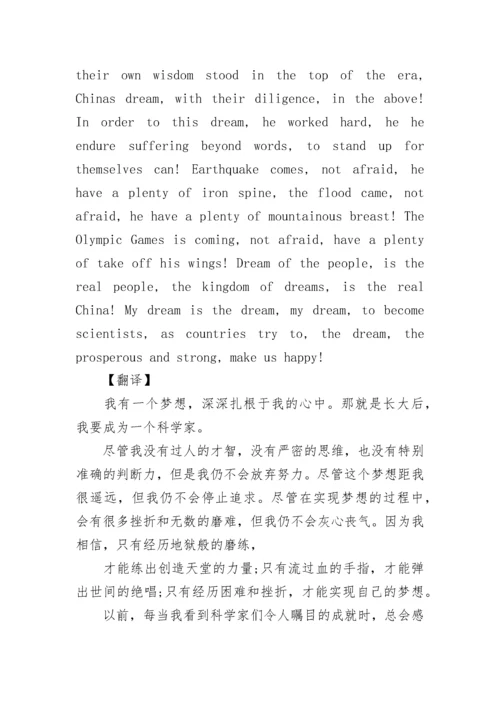 their own wisdom stood in the top of the era, Chinas dream, with their diligence, in the above! In order to this dream, he worked hard, he he endure suffering beyond words, to stand up for themselves can! Earthquake comes, not afraid, he have a plenty of iron spine, the flood came, not afraid, he have a plenty of mountainous breast! The Olympic Games is coming, not afraid, have a plenty of take off his wings! Dream of the people, is the real people, the kingdom of dreams, is the real China! My dream is the dream, my dream, to become scientists, as countries try to, the dream, the prosperous and strong, make us happy!

【翻译】

我有一个梦想，深深扎根于我的心中。那就是长大后，我要成为一个科学家。

尽管我没有过人的才智，没有严密的思维，也没有特别准确的判断力，但是我仍不会放弃努力。尽管这个梦想距我很遥远，但我仍不会停止追求。尽管在实现梦想的过程中，会有很多挫折和无数的磨难，但我仍不会灰心丧气。因为我相信，只有经历地狱般的磨练，

才能练出创造天堂的力量;只有流过血的手指，才能弹出世间的绝唱;只有经历困难和挫折，才能实现自己的梦想。

以前，每当我看到科学家们令人瞩目的成就时，总会感